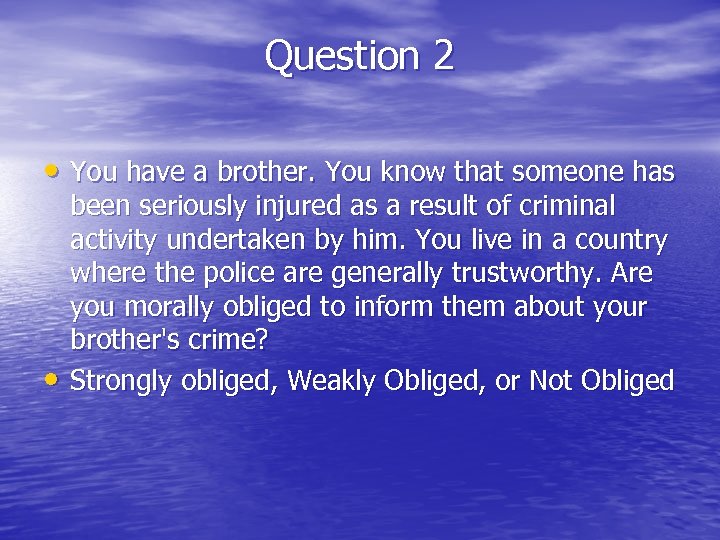 Question 2

• You have a brother. You know that someone has been seriously injured as a result of criminal activity undertaken by him. You live in a country where the police are generally trustworthy. Are you morally obliged to inform them about your brother's crime?

• Strongly obliged, Weakly Obliged, or Not Obliged